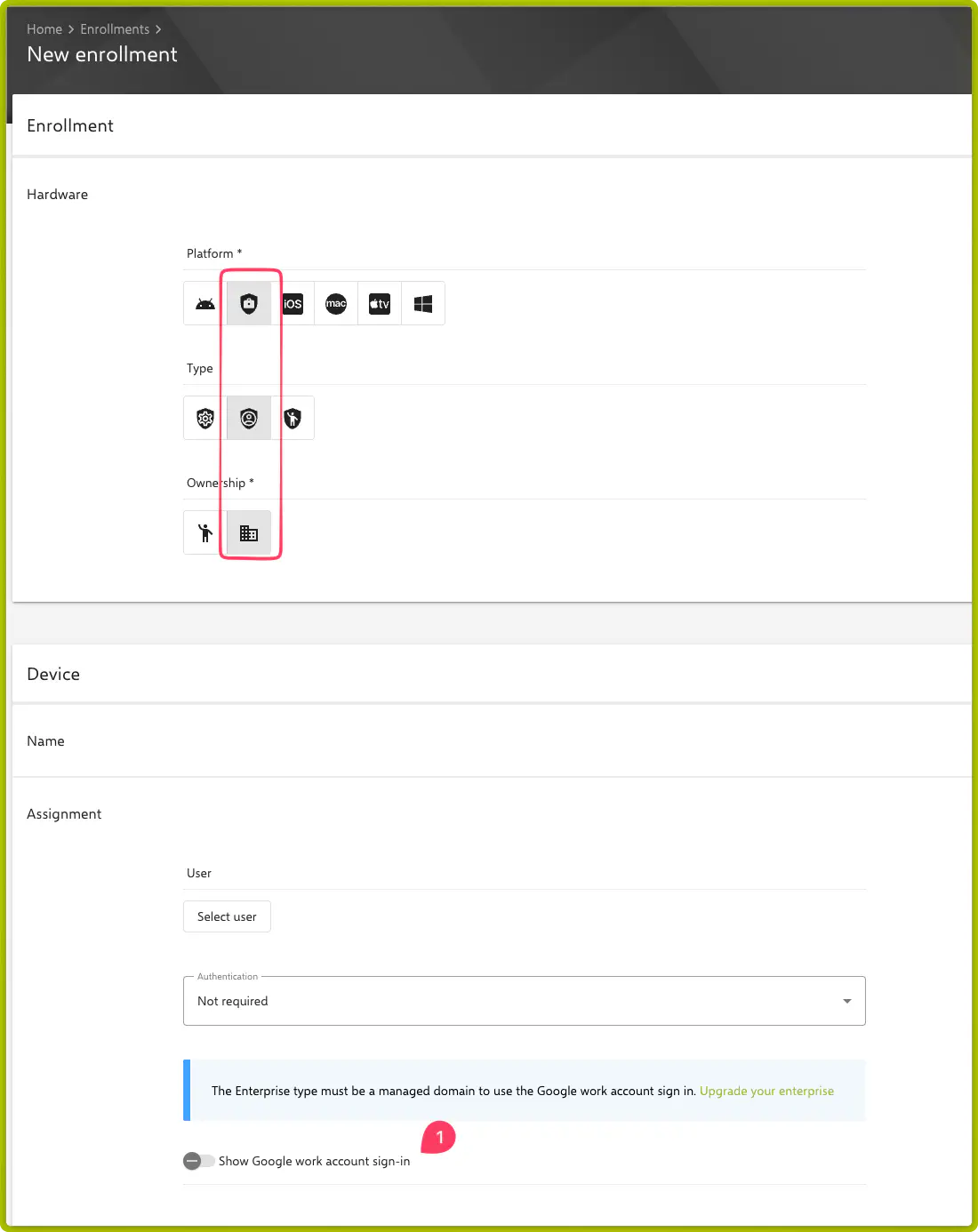 Home > Enrollments >
New enrollment

Enrollment

Hardware

Platform *

iOS mac tv

Type

Ownership *

Device

Name

Assignment

User

Select user

Authentication
Not required

The Enterprise type must be a managed domain to use the Google work account sign in. Upgrade your enterprise

1

Show Google work account sign-in